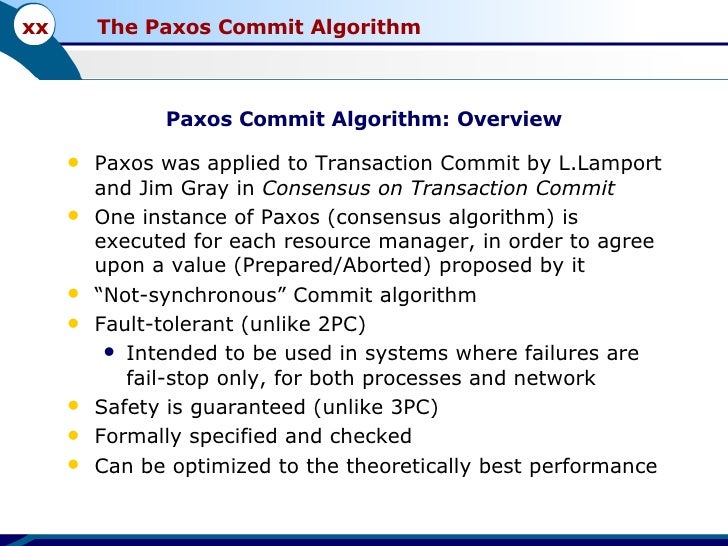 xx The Paxos Commit Algorithm

Paxos Commit Algorithm: Overview

• Paxos was applied to Transaction Commit by L.Lamport and Jim Gray in Consensus on Transaction Commit
• One instance of Paxos (consensus algorithm) is executed for each resource manager, in order to agree upon a value (Prepared/Aborted) proposed by it
• "Not-synchronous" Commit algorithm
• Fault-tolerant (unlike 2PC)
• Intended to be used in systems where failures are fail-stop only, for both processes and network
• Safety is guaranteed (unlike 3PC)
• Formally specified and checked
• Can be optimized to the theoretically best performance